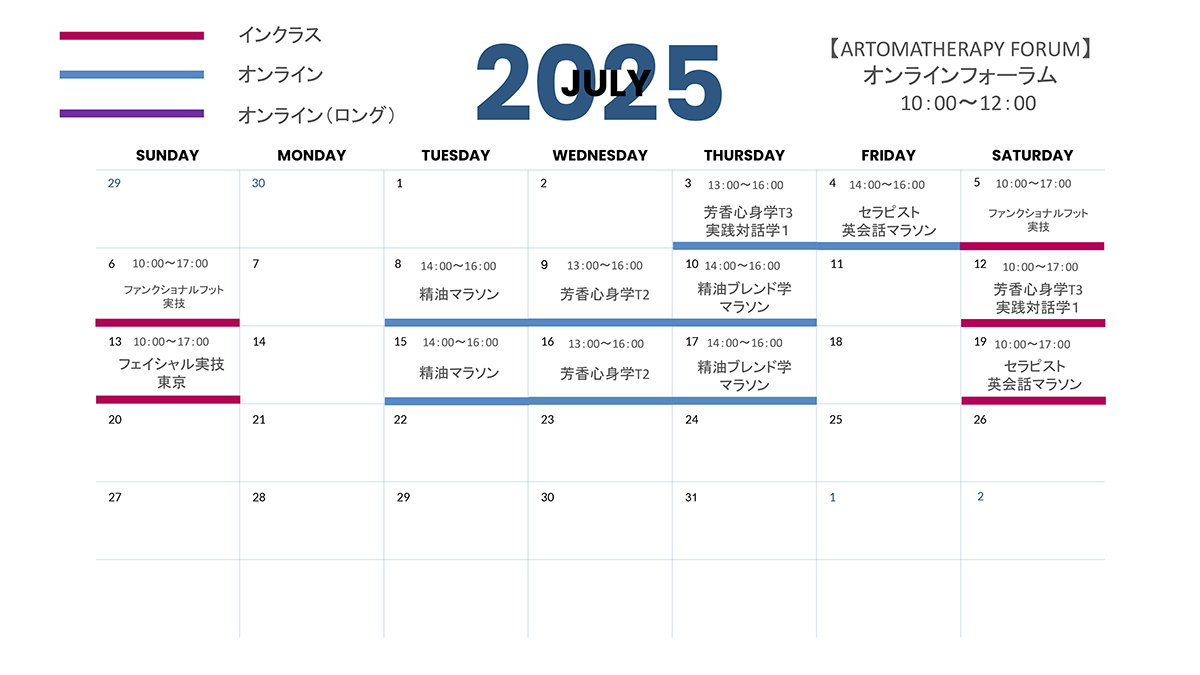 インクラス

オンライン

オンライン（ロング）

2025 JULY

【ARTOMATHERAPY FORUM】
オンラインフォーラム
10：00〜12：00

| SUNDAY | MONDAY | TUESDAY | WEDNESDAY | THURSDAY | FRIDAY | SATURDAY |
|---|---|---|---|---|---|---|
| 29 | 30 | 1 | 2 | 3 13：00〜16：00 芳香心身学T3 実践対話学1 | 4 14：00〜16：00 セラピスト 英会話マラソン | 5 10：00〜17：00 ファンクショナルフット 実技 |
| 6 10：00〜17：00 ファンクショナルフット 実技 | 7 | 8 14：00〜16：00 精油マラソン | 9 13：00〜16：00 芳香心身学T2 | 10 14：00〜16：00 精油ブレンド学 マラソン | 11 | 12 10：00〜17：00 芳香心身学T3 実践対話学1 |
| 13 10：00〜17：00 フェイシャル実技 東京 | 14 | 15 14：00〜16：00 精油マラソン | 16 13：00〜16：00 芳香心身学T2 | 17 14：00〜16：00 精油ブレンド学 マラソン | 18 | 19 10：00〜17：00 セラピスト 英会話マラソン |
| 20 | 21 | 22 | 23 | 24 | 25 | 26 |
| 27 | 28 | 29 | 30 | 31 | 1 | 2 |